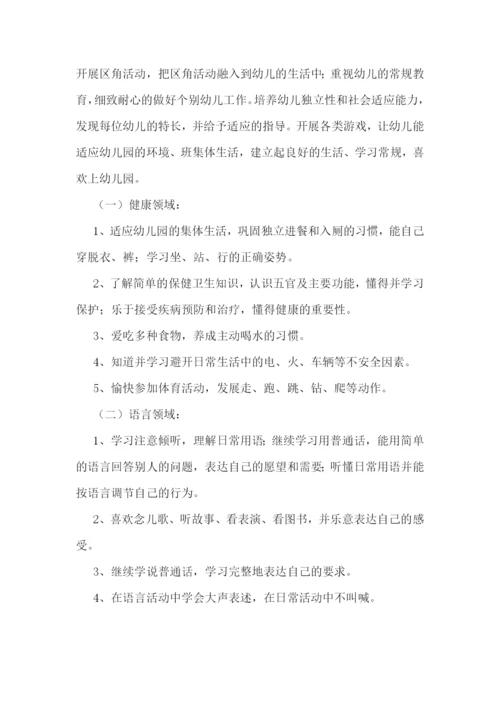 开展区角活动，把区角活动融入到幼儿的生活中；重视幼儿的常规教育，细致耐心的做好个别幼儿工作。培养幼儿独立性和社会适应能力，发现每位幼儿的特长，并给予适应的指导。开展各类游戏，让幼儿能适应幼儿园的环境、班集体生活，建立起良好的生活、学习常规，喜欢上幼儿园。

（一）健康领域：

1、适应幼儿园的集体生活，巩固独立进餐和入厕的习惯，能自己穿脱衣、裤；学习坐、站、行的正确姿势。

2、了解简单的保健卫生知识，认识五官及主要功能，懂得并学习保护；乐于接受疾病预防和治疗，懂得健康的重要性。

3、爱吃多种食物，养成主动喝水的习惯。

4、知道并学习避开日常生活中的电、火、车辆等不安全因素。

5、愉快参加体育活动，发展走、跑、跳、钻、爬等动作。

（二）语言领域：

1、学习注意倾听，理解日常用语；继续学习用普通话，能用简单的语言回答别人的问题，表达自己的愿望和需要；听懂日常用语并能按语言调节自己的行为。

2、喜欢念儿歌、听故事、看表演、看图书，并乐意表达自己的感受。

3、继续学说普通话，学习完整地表达自己的要求。

4、在语言活动中学会大声表述，在日常活动中不叫喊。